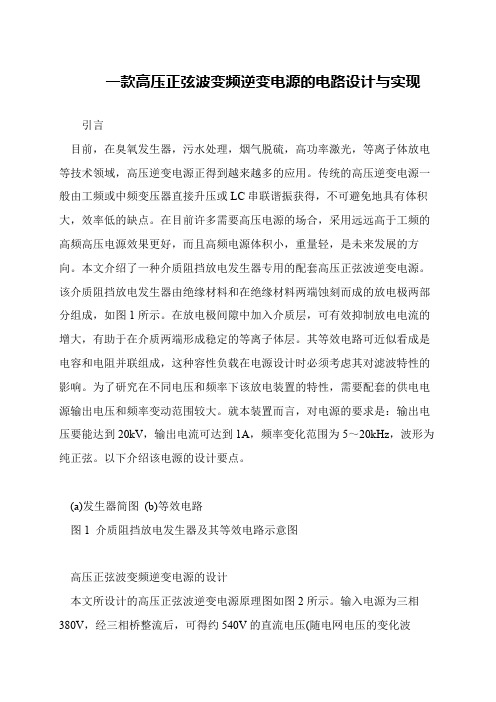 一款高压正弦波变频逆变电源的电路设计与实现

引言

目前，在臭氧发生器，污水处理，烟气脱硫，高功率激光，等离子体放电等技术领域，高压逆变电源正得到越来越多的应用。传统的高压逆变电源一般由工频或中频变压器直接升压或LC串联谐振获得，不可避免地具有体积大，效率低的缺点。在目前许多需要高压电源的场合，采用远远高于工频的高频高压电源效果更好，而且高频电源体积小，重量轻，是未来发展的方向。本文介绍了一种介质阻挡放电发生器专用的配套高压正弦波逆变电源。该介质阻挡放电发生器由绝缘材料和在绝缘材料两端蚀刻而成的放电极两部分组成，如图1所示。在放电极间隙中加入介质层，可有效抑制放电电流的增大，有助于在介质两端形成稳定的等离子体层。其等效电路可近似看成是电容和电阻并联组成，这种容性负载在电源设计时必须考虑其对滤波特性的影响。为了研究在不同电压和频率下该放电装置的特性，需要配套的供电电源输出电压和频率变动范围较大。就本装置而言，对电源的要求是：输出电压要能达到20kV，输出电流可达到1A，频率变化范围为5～20kHz，波形为纯正弦。以下介绍该电源的设计要点。

(a)发生器简图 (b)等效电路

图1 介质阻挡放电发生器及其等效电路示意图

高压正弦波变频逆变电源的设计

本文所设计的高压正弦波逆变电源原理图如图2所示。输入电源为三相380V，经三相桥整流后，可得约540V的直流电压(随电网电压的变化波